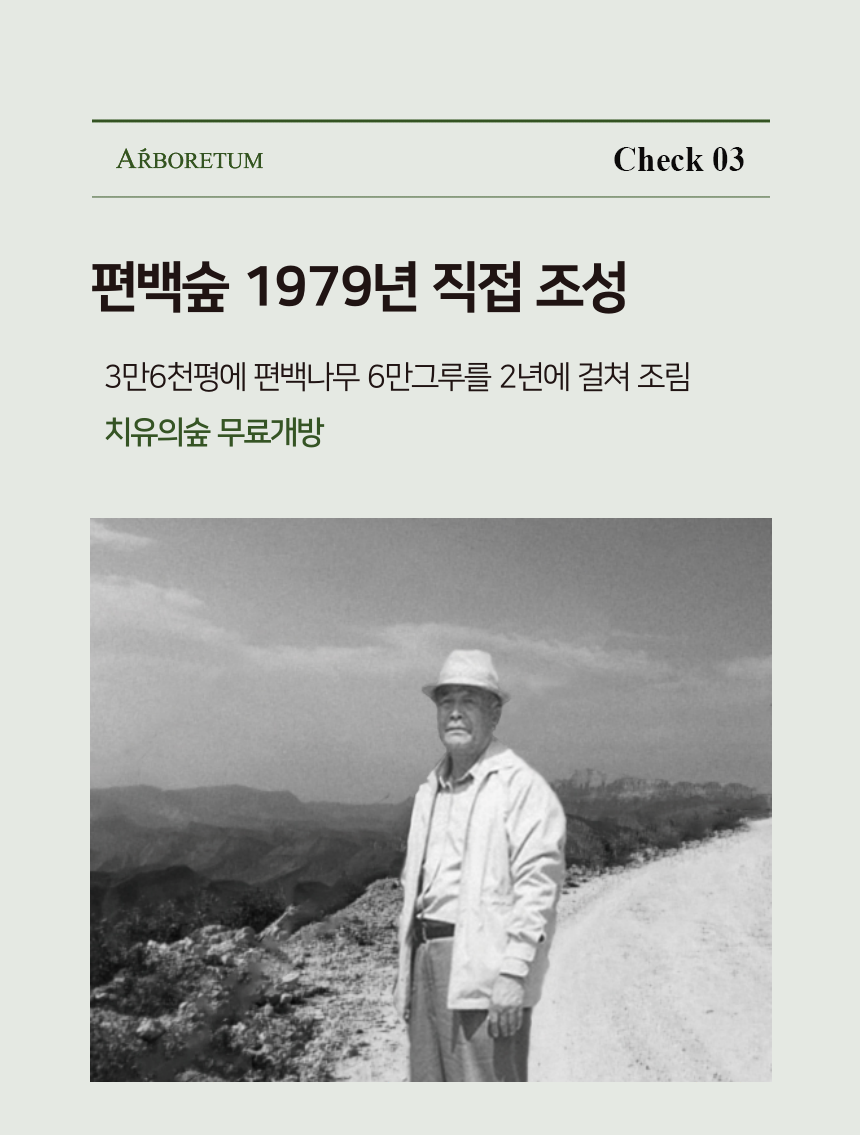 ARBORETUM

Check 03

편백숲 1979년 직접 조성

3만6천평에 편백나무 6만그루를 2년에 걸쳐 조림

치유의숲 무료개방